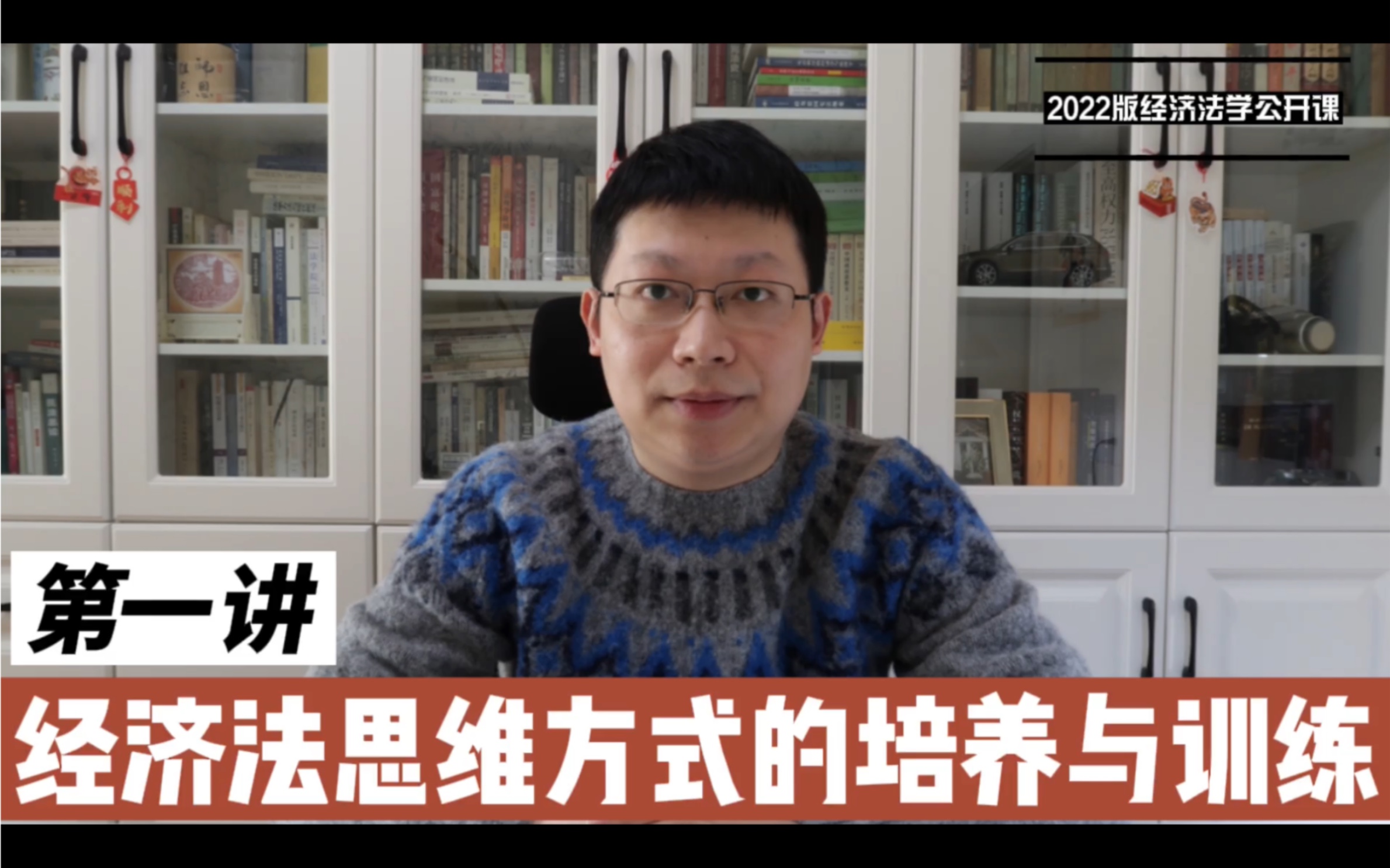 2022版经济法学公开课

第一讲

经济法思维方式的培养与训练